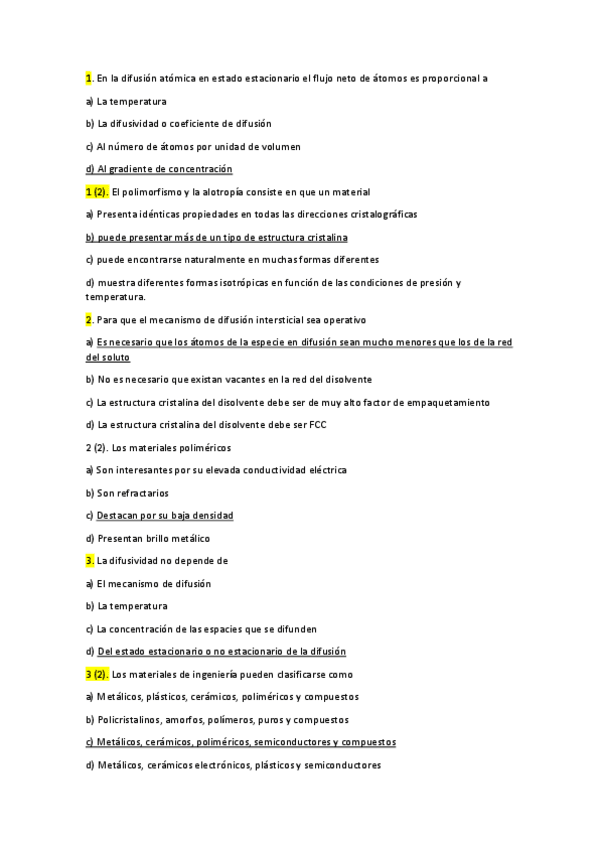 1. En la difusión atómica en estado estacionario el flujo neto de átomos es proporcional a

a) La temperatura

b) La difusividad o coeficiente de difusión

c) Al número de átomos por unidad de volumen

d) Al gradiente de concentración

1 (2). El polimorfismo y la alotropía consiste en que un material

a) Presenta idénticas propiedades en todas las direcciones cristalográficas

b) puede presentar más de un tipo de estructura cristalina

c) puede encontrarse naturalmente en muchas formas diferentes

d) muestra diferentes formas isotrópicas en función de las condiciones de presión y temperatura.

2. Para que el mecanismo de difusión intersticial sea operativo

a) Es necesario que los átomos de la especie en difusión sean mucho menores que los de la red del soluto

b) No es necesario que existan vacantes en la red del disolvente

c) La estructura cristalina del disolvente debe ser de muy alto factor de empaquetamiento

d) La estructura cristalina del disolvente debe ser FCC

2 (2). Los materiales poliméricos

a) Son interesantes por su elevada conductividad eléctrica

b) Son refractarios

c) Destacan por su baja densidad

d) Presentan brillo metálico

3. La difusividad no depende de

a) El mecanismo de difusión

b) La temperatura

c) La concentración de las espacies que se difunden

d) Del estado estacionario o no estacionario de la difusión

3 (2). Los materiales de ingeniería pueden clasificarse como

a) Metálicos, plásticos, cerámicos, poliméricos y compuestos

b) Policristalinos, amorfos, polímeros, puros y compuestos

c) Metálicos, cerámicos, poliméricos, semiconductores y compuestos

d) Metálicos, cerámicos electrónicos, plásticos y semiconductores